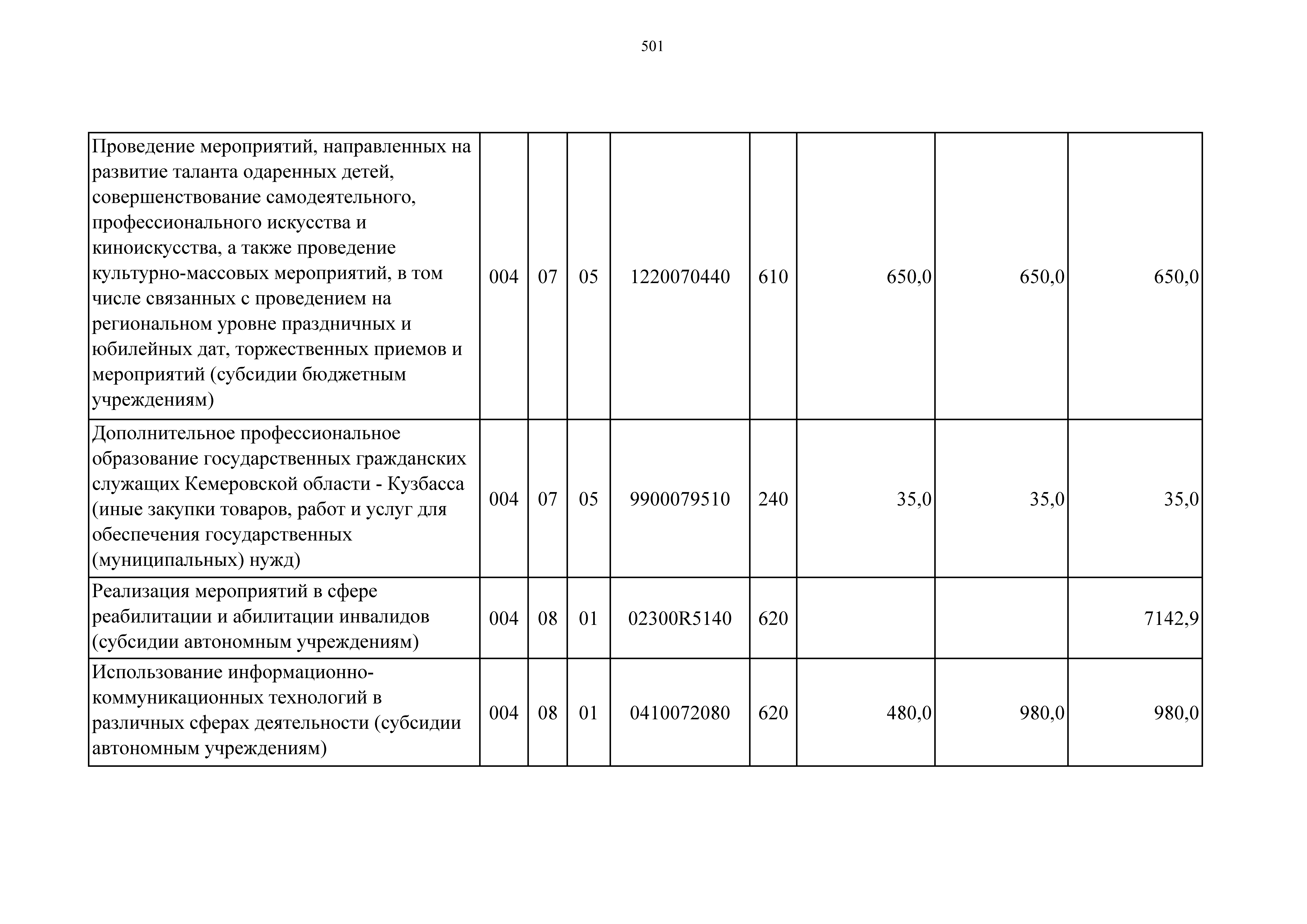 501

| Проведение мероприятий, направленных на развитие таланта одаренных детей, совершенствование самодеятельного, профессионального искусства и киноискусства, а также проведение культурно-массовых мероприятий, в том числе связанных с проведением на региональном уровне праздничных и юбилейных дат, торжественных приемов и мероприятий (субсидии бюджетным учреждениям) | 004 | 07 | 05 | 1220070440 | 610 | 650,0 | 650,0 | 650,0 |
|---|---|---|---|---|---|---|---|---|
| Дополнительное профессиональное образование государственных гражданских служащих Кемеровской области - Кузбасса (иные закупки товаров, работ и услуг для обеспечения государственных (муниципальных) нужд) | 004 | 07 | 05 | 9900079510 | 240 | 35,0 | 35,0 | 35,0 |
| Реализация мероприятий в сфере реабилитации и абилитации инвалидов (субсидии автономным учреждениям) | 004 | 08 | 01 | 02300R5140 | 620 | | | 7142,9 |
| Использование информационно-коммуникационных технологий в различных сферах деятельности (субсидии автономным учреждениям) | 004 | 08 | 01 | 0410072080 | 620 | 480,0 | 980,0 | 980,0 |